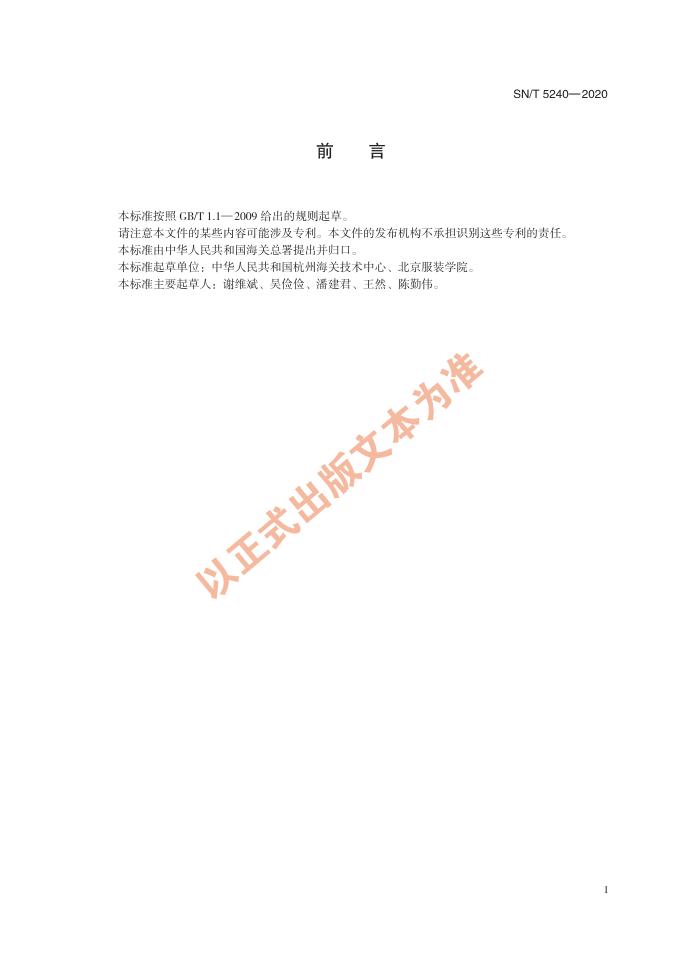 SN/T 5240—2020

前 言

本标准按照GB/T 1.1—2009给出的规则起草。

请注意本文件的某些内容可能涉及专利。本文件的发布机构不承担识别这些专利的责任。

本标准由中华人民共和国海关总署提出并归口。

本标准起草单位：中华人民共和国杭州海关技术中心、北京服装学院。

本标准主要起草人：谢维斌、吴俭俭、潘建君、王然、陈勤伟。

I

以正式出版文本为准